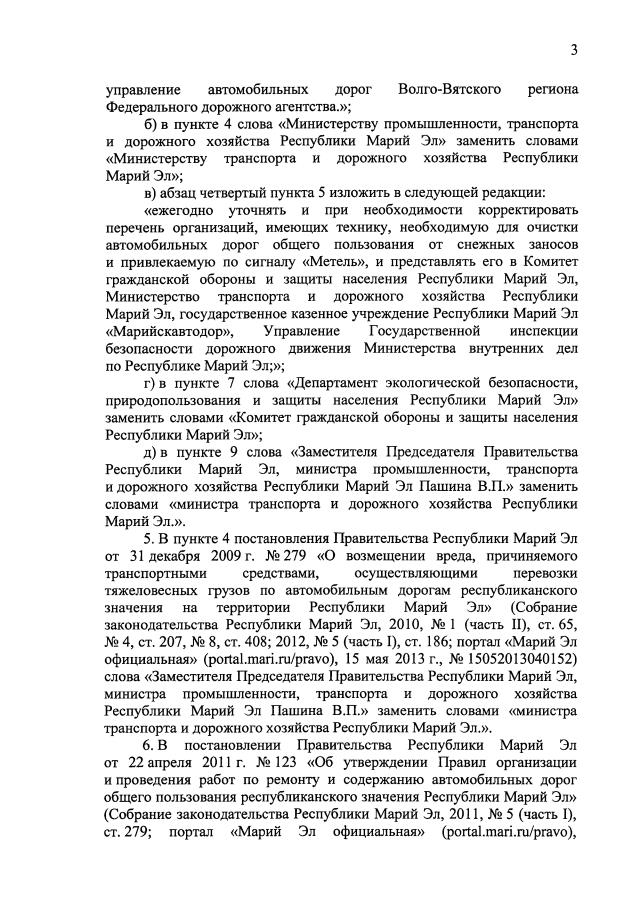 3

управление автомобильных дорог Волго-Вятского региона Федерального дорожного агентства.»;

б) в пункте 4 слова «Министерству промышленности, транспорта и дорожного хозяйства Республики Марий Эл» заменить словами «Министерству транспорта и дорожного хозяйства Республики Марий Эл»;

в) абзац четвертый пункта 5 изложить в следующей редакции:

«ежегодно уточнять и при необходимости корректировать перечень организаций, имеющих технику, необходимую для очистки автомобильных дорог общего пользования от снежных заносов и привлекаемую по сигналу «Метель», и представлять его в Комитет гражданской обороны и защиты населения Республики Марий Эл, Министерство транспорта и дорожного хозяйства Республики Марий Эл, государственное казенное учреждение Республики Марий Эл «Марийскавтодор», Управление Государственной инспекции безопасности дорожного движения Министерства внутренних дел по Республике Марий Эл;»;

г) в пункте 7 слова «Департамент экологической безопасности, природопользования и защиты населения Республики Марий Эл» заменить словами «Комитет гражданской обороны и защиты населения Республики Марий Эл»;

д) в пункте 9 слова «Заместителя Председателя Правительства Республики Марий Эл, министра промышленности, транспорта и дорожного хозяйства Республики Марий Эл Пашина В.П.» заменить словами «министра транспорта и дорожного хозяйства Республики Марий Эл.».

5. В пункте 4 постановления Правительства Республики Марий Эл от 31 декабря 2009 г. № 279 «О возмещении вреда, причиняемого транспортными средствами, осуществляющими перевозки тяжеловесных грузов по автомобильным дорогам республиканского значения на территории Республики Марий Эл» (Собрание законодательства Республики Марий Эл, 2010, № 1 (часть II), ст. 65, № 4, ст. 207, № 8, ст. 408; 2012, № 5 (часть I), ст. 186; портал «Марий Эл официальная» (portal.mari.ru/pravo), 15 мая 2013 г., № 15052013040152) слова «Заместителя Председателя Правительства Республики Марий Эл, министра промышленности, транспорта и дорожного хозяйства Республики Марий Эл Пашина В.П.» заменить словами «министра транспорта и дорожного хозяйства Республики Марий Эл.».

6. В постановлении Правительства Республики Марий Эл от 22 апреля 2011 г. № 123 «Об утверждении Правил организации и проведения работ по ремонту и содержанию автомобильных дорог общего пользования республиканского значения Республики Марий Эл» (Собрание законодательства Республики Марий Эл, 2011, № 5 (часть I), ст. 279; портал «Марий Эл официальная» (portal.mari.ru/pravo),